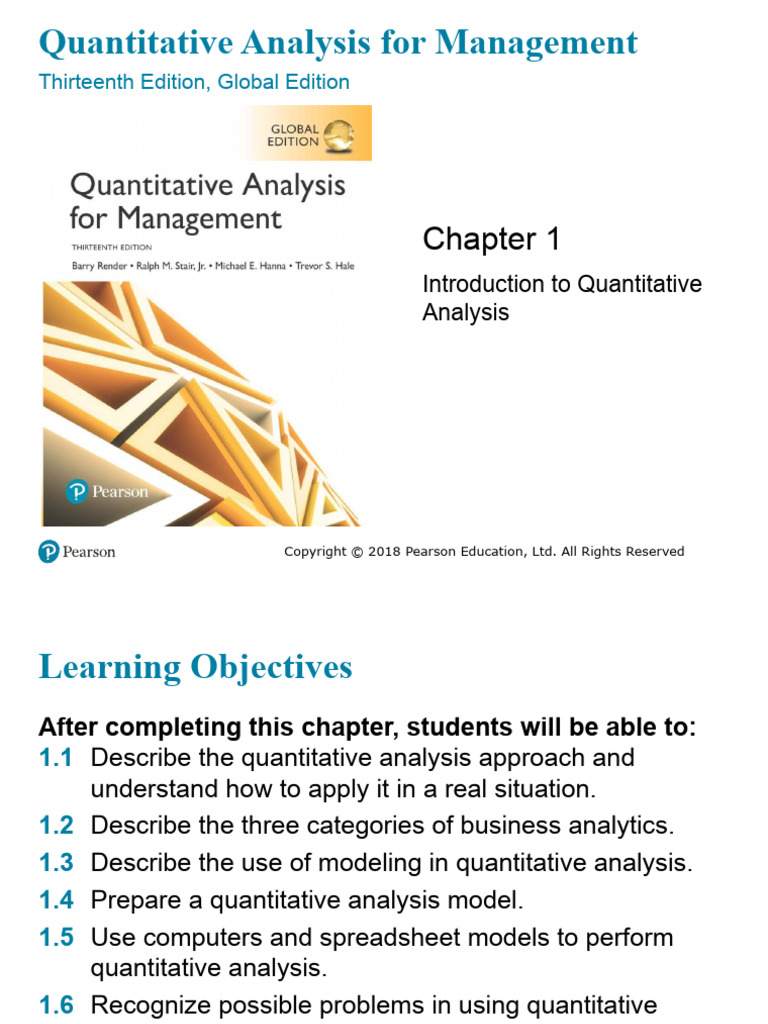 Quantitative Analysis for Management
Thirteenth Edition, Global Edition

GLOBAL EDITION

Quantitative Analysis for Management
THIRTEENTH EDITION
Barry Render • Ralph M. Stair, Jr. • Michael E. Hanna • Trevor S. Hale

Pearson

Chapter 1

Introduction to Quantitative Analysis

Pearson

Copyright © 2018 Pearson Education, Ltd. All Rights Reserved

Learning Objectives

After completing this chapter, students will be able to:

1.1 Describe the quantitative analysis approach and understand how to apply it in a real situation.

1.2 Describe the three categories of business analytics.

1.3 Describe the use of modeling in quantitative analysis.

1.4 Prepare a quantitative analysis model.

1.5 Use computers and spreadsheet models to perform quantitative analysis.

1.6 Recognize possible problems in using quantitative